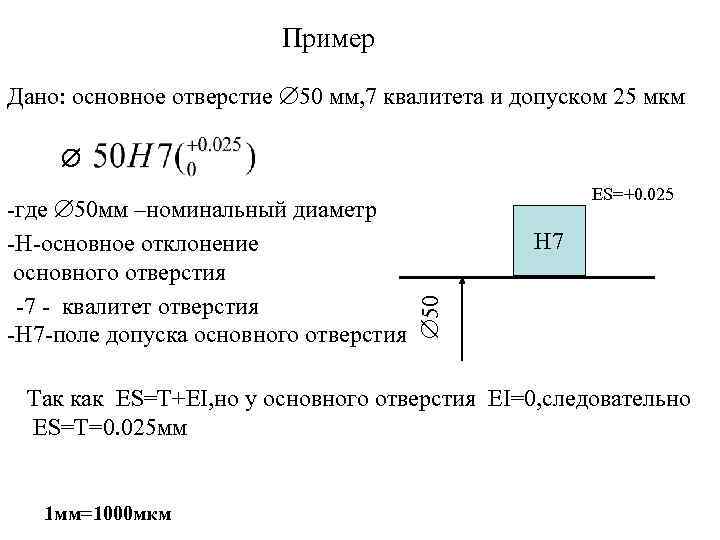 Пример

Дано: основное отверстие ∅50 мм,7 квалитета и допуском 25 мкм

$\varnothing\ 50H7(^{+0.025}_{0})$

-где ∅50мм –номинальный диаметр

-Н-основное отклонение основного отверстия

-7 - квалитет отверстия

-Н7-поле допуска основного отверстия

ES=+0.025

H7

∅50

Так как ES=T+EI,но у основного отверстия EI=0,следовательно ES=T=0.025мм

1мм=1000мкм